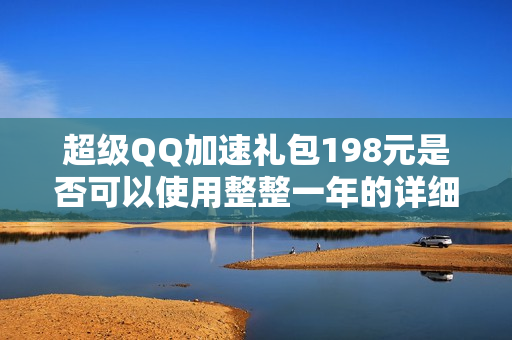 超级QQ加速礼包198元是否可以使用整整一年的详细